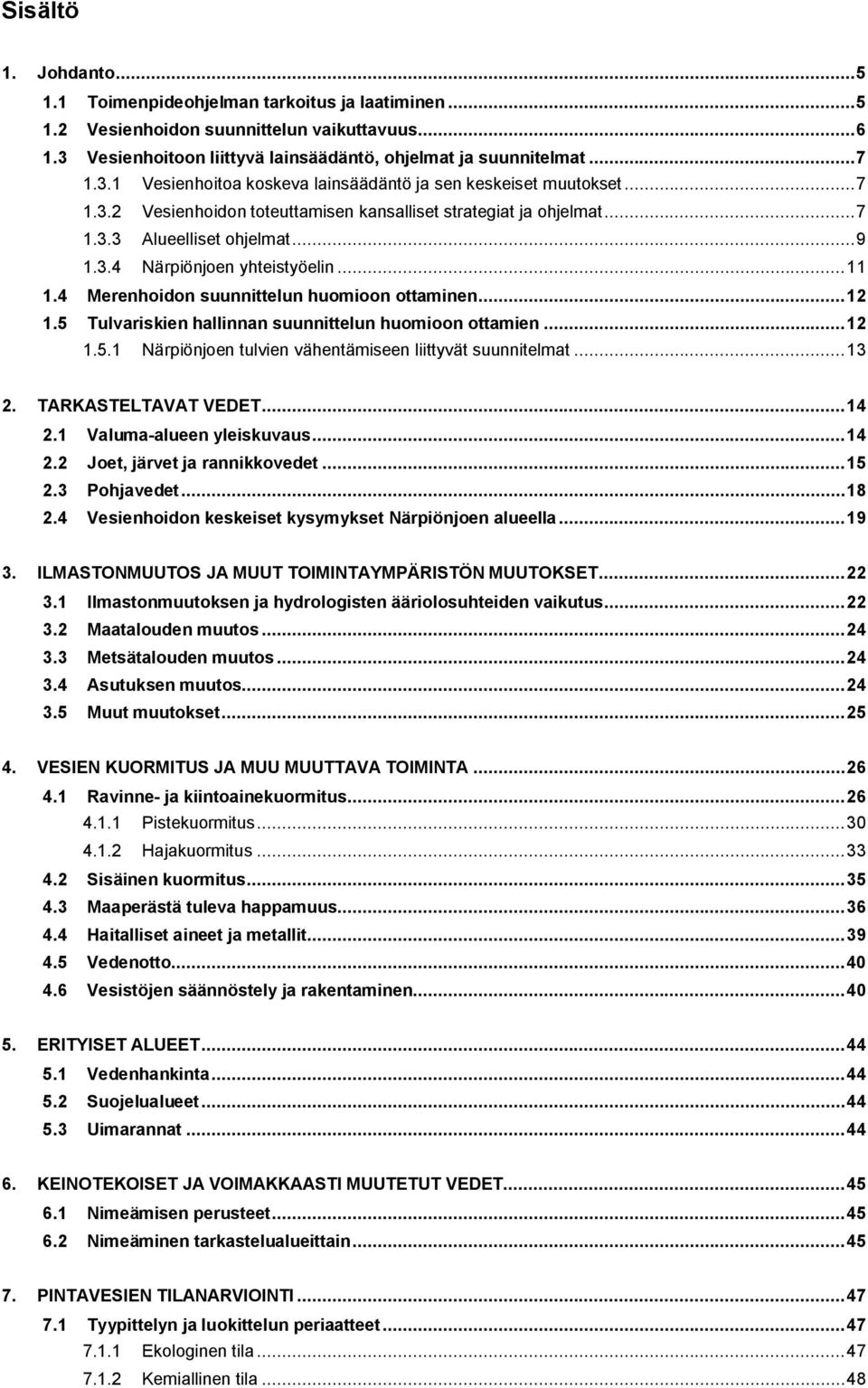 Sisältö

1. Johdanto...5
1.1 Toimenpideohjelman tarkoitus ja laatiminen...5
1.2 Vesienhoidon suunnittelun vaikuttavuus...6
1.3 Vesienhoitoon liittyvä lainsäädäntö, ohjelmat ja suunnitelmat...7
1.3.1 Vesienhoitoa koskeva lainsäädäntö ja sen keskeiset muutokset...7
1.3.2 Vesienhoidon toteuttamisen kansalliset strategiat ja ohjelmat...7
1.3.3 Alueelliset ohjelmat...9
1.3.4 Närpiönjoen yhteistyöelin...11
1.4 Merenhoidon suunnittelun huomioon ottaminen...12
1.5 Tulvariskien hallinnan suunnittelun huomioon ottamien...12
1.5.1 Närpiönjoen tulvien vähentämiseen liittyvät suunnitelmat...13

2. TARKASTELTAVAT VEDET...14
2.1 Valuma-alueen yleiskuvaus...14
2.2 Joet, järvet ja rannikkovedet...15
2.3 Pohjavedet...18
2.4 Vesienhoidon keskeiset kysymykset Närpiönjoen alueella...19

3. ILMASTONMUUTOS JA MUUT TOIMINTAYMPÄRISTÖN MUUTOKSET...22
3.1 Ilmastonmuutoksen ja hydrologisten ääriolosuhteiden vaikutus...22
3.2 Maatalouden muutos...24
3.3 Metsätalouden muutos...24
3.4 Asutuksen muutos...24
3.5 Muut muutokset...25

4. VESIEN KUORMITUS JA MUU MUUTTAVA TOIMINTA...26
4.1 Ravinne- ja kiintoainekuormitus...26
4.1.1 Pistekuormitus...30
4.1.2 Hajakuormitus...33
4.2 Sisäinen kuormitus...35
4.3 Maaperästä tuleva happamuus...36
4.4 Haitalliset aineet ja metallit...39
4.5 Vedenotto...40
4.6 Vesistöjen säännöstely ja rakentaminen...40

5. ERITYISET ALUEET...44
5.1 Vedenhankinta...44
5.2 Suojelualueet...44
5.3 Uimarannat...44

6. KEINOTEKOISET JA VOIMAKKAASTI MUUTETUT VEDET...45
6.1 Nimeämisen perusteet...45
6.2 Nimeäminen tarkastelualueittain...45

7. PINTAVESIEN TILANARVIOINTI...47
7.1 Tyypittelyn ja luokittelun periaatteet...47
7.1.1 Ekologinen tila...47
7.1.2 Kemiallinen tila...48